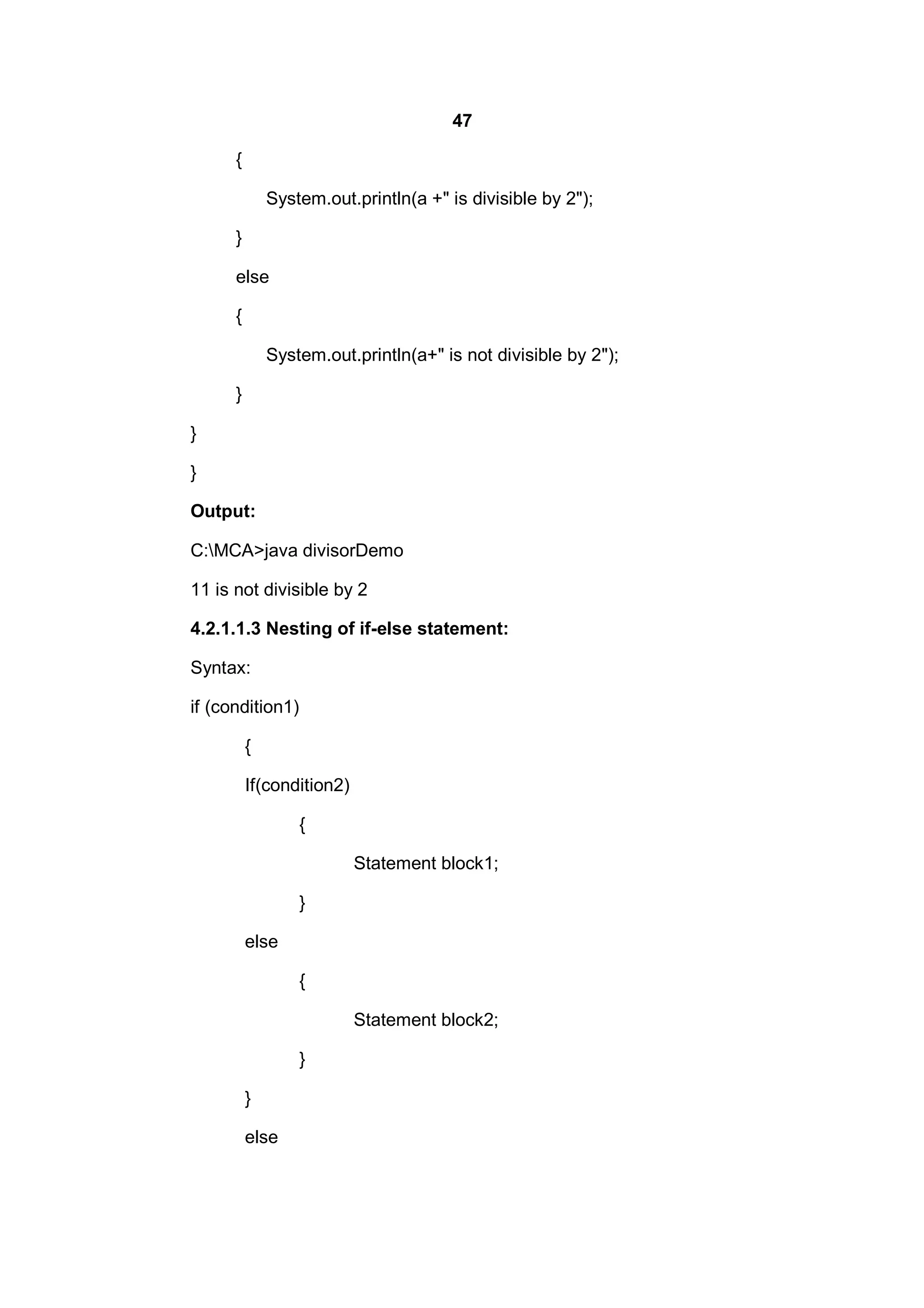 47

{

System.out.println(a +" is divisible by 2");

}

else

{

System.out.println(a+" is not divisible by 2");

}

}

}

**Output:**

C:\MCA>java divisorDemo

11 is not divisible by 2

**4.2.1.1.3 Nesting of if-else statement:**

Syntax:

if (condition1)

{

If(condition2)

{

Statement block1;

}

else

{

Statement block2;

}

}

else